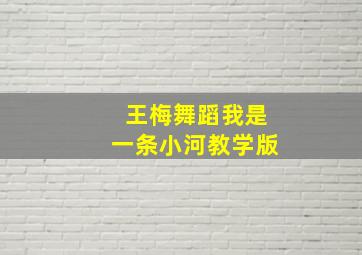 王梅舞蹈我是
一条小河教学版